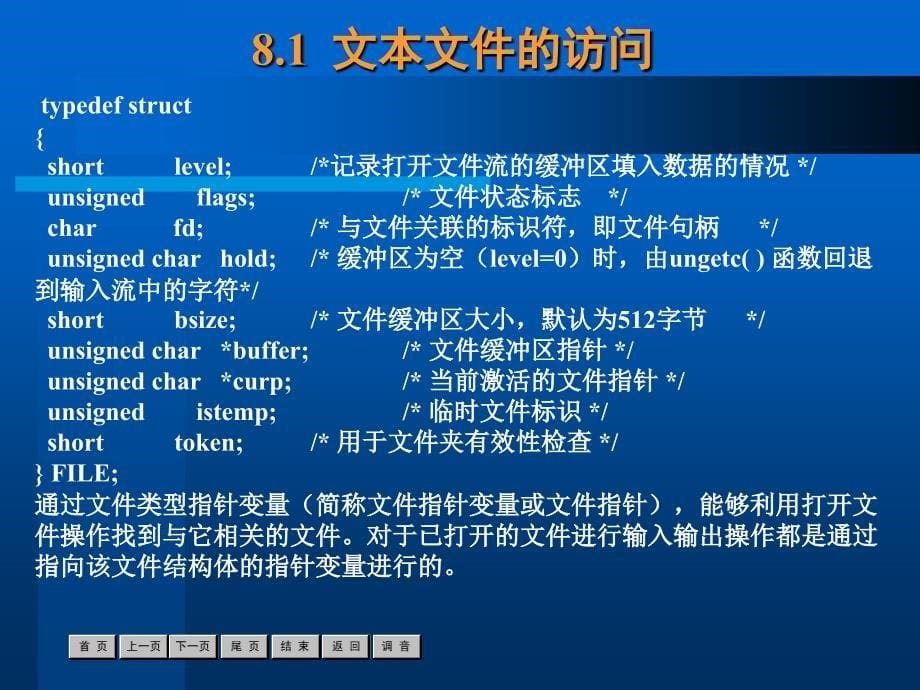 8.1 文本文件的访问

typedef struct
{
short level; /*记录打开文件流的缓冲区填入数据的情况 */
unsigned flags; /* 文件状态标志 */
char fd; /* 与文件关联的标识符，即文件句柄 */
unsigned char hold; /* 缓冲区为空（level=0）时，由ungetc( ) 函数回退到输入流中的字符*/
short bsize; /* 文件缓冲区大小，默认为512字节 */
unsigned char *buffer; /* 文件缓冲区指针 */
unsigned char *curp; /* 当前激活的文件指针 */
unsigned istemp; /* 临时文件标识 */
short token; /* 用于文件夹有效性检查 */
} FILE;
通过文件类型指针变量（简称文件指针变量或文件指针），能够利用打开文件操作找到与它相关的文件。对于已打开的文件进行输入输出操作都是通过指向该文件结构体的指针变量进行的。

首 页 上一页 下一页 尾 页 结 束 返 回 调 音